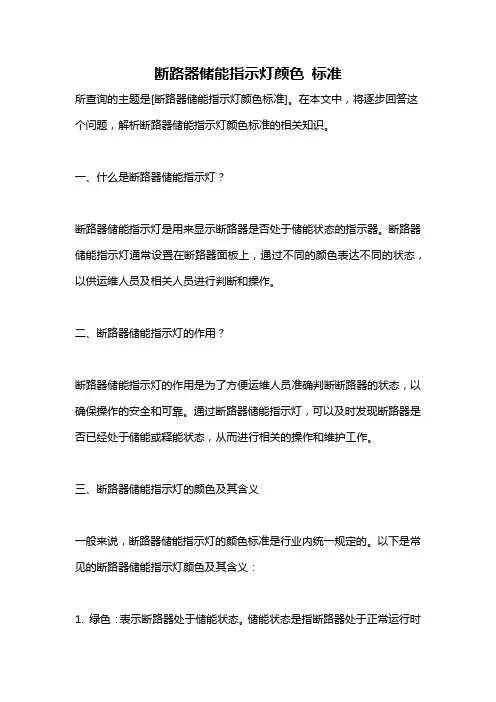 断路器储能指示灯颜色 标准

所查询的主题是[断路器储能指示灯颜色标准]。在本文中，将逐步回答这个问题，解析断路器储能指示灯颜色标准的相关知识。

一、什么是断路器储能指示灯？

断路器储能指示灯是用来显示断路器是否处于储能状态的指示器。断路器储能指示灯通常设置在断路器面板上，通过不同的颜色表达不同的状态，以供运维人员及相关人员进行判断和操作。

二、断路器储能指示灯的作用？

断路器储能指示灯的作用是为了方便运维人员准确判断断路器的状态，以确保操作的安全和可靠。通过断路器储能指示灯，可以及时发现断路器是否已经处于储能或释能状态，从而进行相关的操作和维护工作。

三、断路器储能指示灯的颜色及其含义

一般来说，断路器储能指示灯的颜色标准是行业内统一规定的。以下是常见的断路器储能指示灯颜色及其含义：

1. 绿色：表示断路器处于储能状态。储能状态是指断路器处于正常运行时